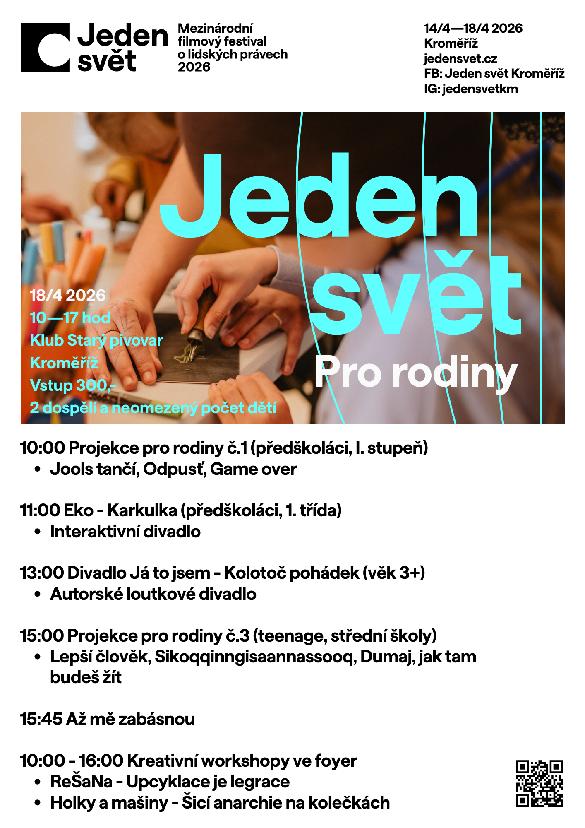 Jeden svět

Mezinárodní filmový festival o lidských právech 2026

14/4—18/4 2026
Kroměříž
jedensvet.cz
FB: Jeden svět Kroměříž
IG: jedensvetkm

Jeden svět
Pro rodiny

18/4 2026
10—17 hod
Klub Starý pivovar
Kroměříž
Vstup 300,-
2 dospělí a neomezený počet dětí

10:00 Projekce pro rodiny č.1 (předškoláci, I. stupeň)
• Jools tančí, Odpusť, Game over

11:00 Eko - Karkulka (předškoláci, 1. třída)
• Interaktivní divadlo

13:00 Divadlo Já to jsem - Kolotoč pohádek (věk 3+)
• Autorské loutkové divadlo

15:00 Projekce pro rodiny č.3 (teenage, střední školy)
• Lepší člověk, Sikoqqinngisaannassooq, Dumaj, jak tam budeš žít

15:45 Až mě zabásnou

10:00 - 16:00 Kreativní workshopy ve foyer
• ReŠaNa - Upcyklace je legrace
• Holky a mašiny - Šicí anarchie na kolečkách